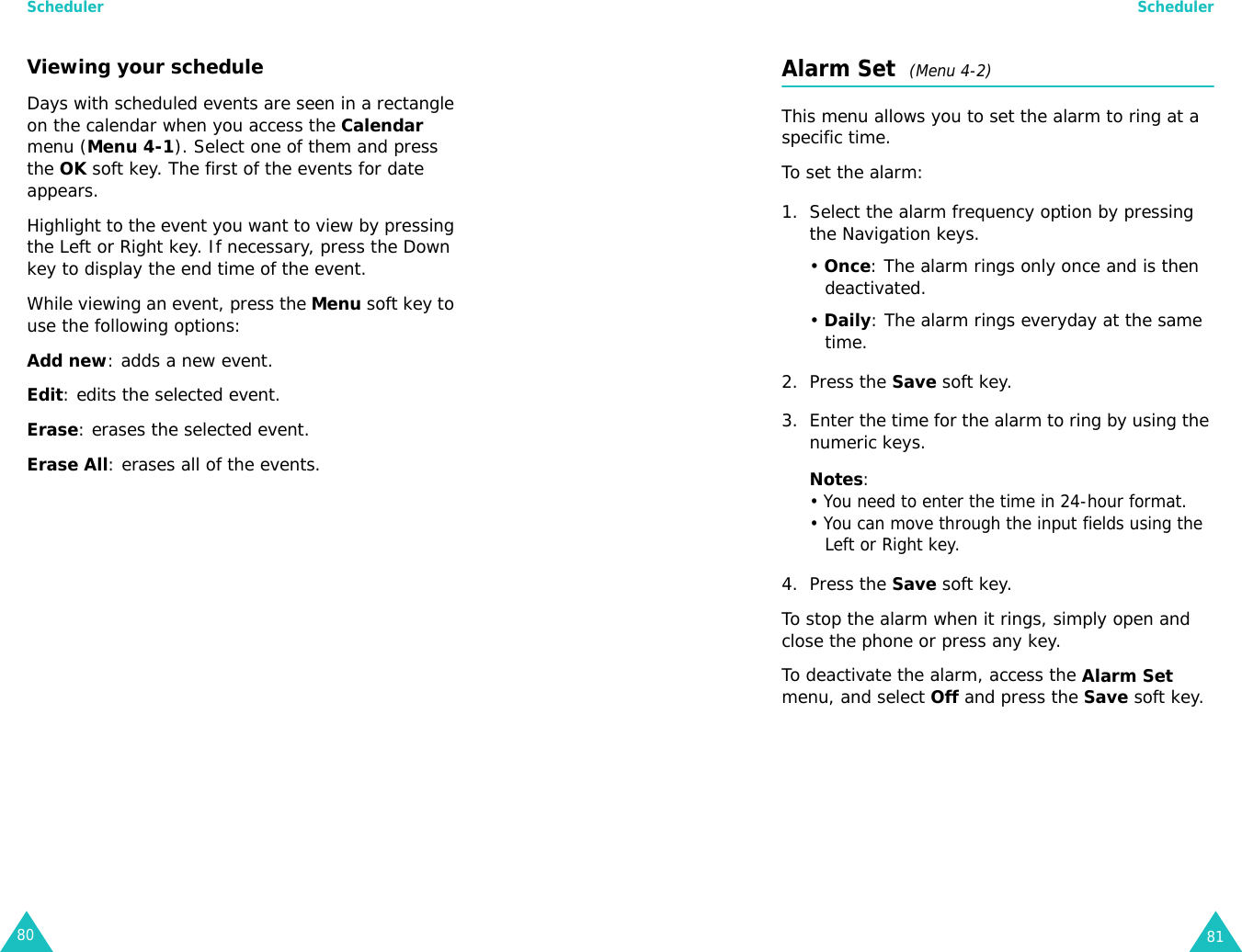 Scheduler

Viewing your schedule

Days with scheduled events are seen in a rectangle on the calendar when you access the Calendar menu (Menu 4-1). Select one of them and press the OK soft key. The first of the events for date appears.

Highlight to the event you want to view by pressing the Left or Right key. If necessary, press the Down key to display the end time of the event.

While viewing an event, press the Menu soft key to use the following options:

Add new: adds a new event.

Edit: edits the selected event.

Erase: erases the selected event.

Erase All: erases all of the events.

80

Scheduler

Alarm Set (Menu 4-2)

This menu allows you to set the alarm to ring at a specific time.

To set the alarm:

1. Select the alarm frequency option by pressing the Navigation keys.

• Once: The alarm rings only once and is then deactivated.

• Daily: The alarm rings everyday at the same time.

2. Press the Save soft key.

3. Enter the time for the alarm to ring by using the numeric keys.

Notes:
• You need to enter the time in 24-hour format.
• You can move through the input fields using the Left or Right key.

4. Press the Save soft key.

To stop the alarm when it rings, simply open and close the phone or press any key.

To deactivate the alarm, access the Alarm Set menu, and select Off and press the Save soft key.

81